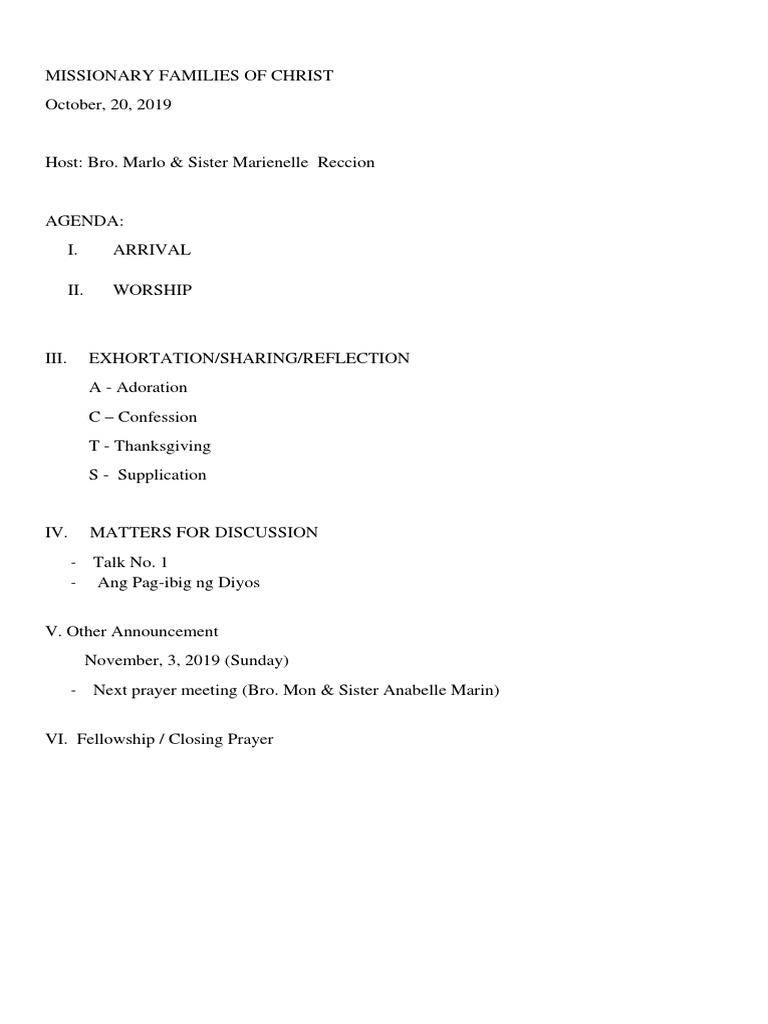 MISSIONARY FAMILIES OF CHRIST

October, 20, 2019

Host: Bro. Marlo & Sister Marienelle Reccion

AGENDA:

I. ARRIVAL

II. WORSHIP

III. EXHORTATION/SHARING/REFLECTION

A - Adoration

C – Confession

T - Thanksgiving

S - Supplication

IV. MATTERS FOR DISCUSSION

- Talk No. 1
- Ang Pag-ibig ng Diyos

V. Other Announcement

November, 3, 2019 (Sunday)

- Next prayer meeting (Bro. Mon & Sister Anabelle Marin)

VI. Fellowship / Closing Prayer